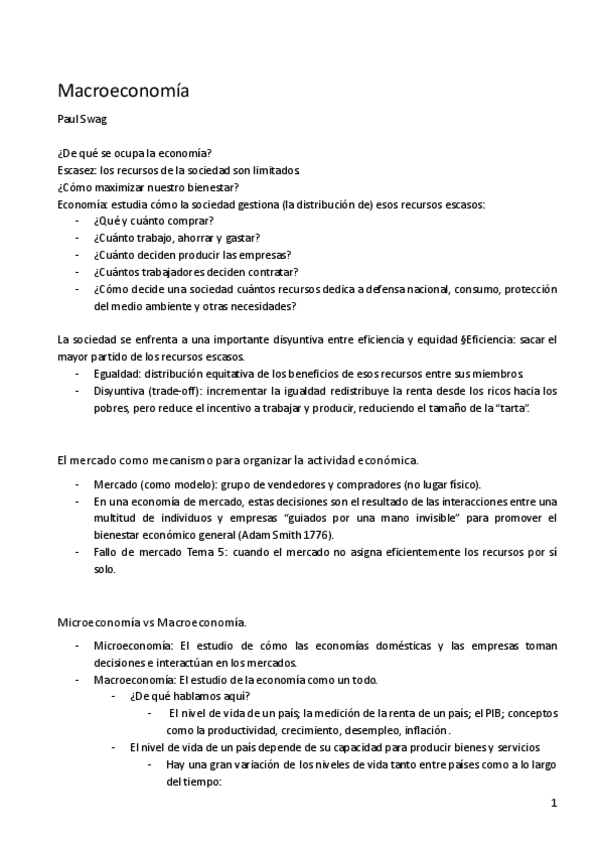 Macroeconomía

Paul Swag

¿De qué se ocupa la economía?
Escasez: los recursos de la sociedad son limitados.
¿Cómo maximizar nuestro bienestar?
Economía: estudia cómo la sociedad gestiona (la distribución de) esos recursos escasos:
- ¿Qué y cuánto comprar?
- ¿Cuánto trabajo, ahorrar y gastar?
- ¿Cuánto deciden producir las empresas?
- ¿Cuántos trabajadores deciden contratar?
- ¿Cómo decide una sociedad cuántos recursos dedica a defensa nacional, consumo, protección del medio ambiente y otras necesidades?

La sociedad se enfrenta a una importante disyuntiva entre eficiencia y equidad §Eficiencia: sacar el mayor partido de los recursos escasos.
- Egualdad: distribución equitativa de los beneficios de esos recursos entre sus miembros.
- Disyuntiva (trade-off): incrementar la igualdad redistribuye la renta desde los ricos hacia los pobres, pero reduce el incentivo a trabajar y producir, reduciendo el tamaño de la "tarta".

El mercado como mecanismo para organizar la actividad económica.

- Mercado (como modelo): grupo de vendedores y compradores (no lugar físico).
- En una economía de mercado, estas decisiones son el resultado de las interacciones entre una multitud de individuos y empresas "guiados por una mano invisible" para promover el bienestar económico general (Adam Smith 1776).
- Fallo de mercado Tema 5: cuando el mercado no asigna eficientemente los recursos por sí solo.

Microeconomía vs Macroeconomía.

- Microeconomía: El estudio de cómo las economías domésticas y las empresas toman decisiones e interactúan en los mercados.
- Macroeconomía: El estudio de la economía como un todo.
  - ¿De qué hablamos aquí?
    - El nivel de vida de un país; la medición de la renta de un país; el PIB; conceptos como la productividad, crecimiento, desempleo, inflación.
  - El nivel de vida de un país depende de su capacidad para producir bienes y servicios
    - Hay una gran variación de los niveles de vida tanto entre países como a lo largo del tiempo:

1